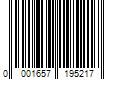 0 001657 195217